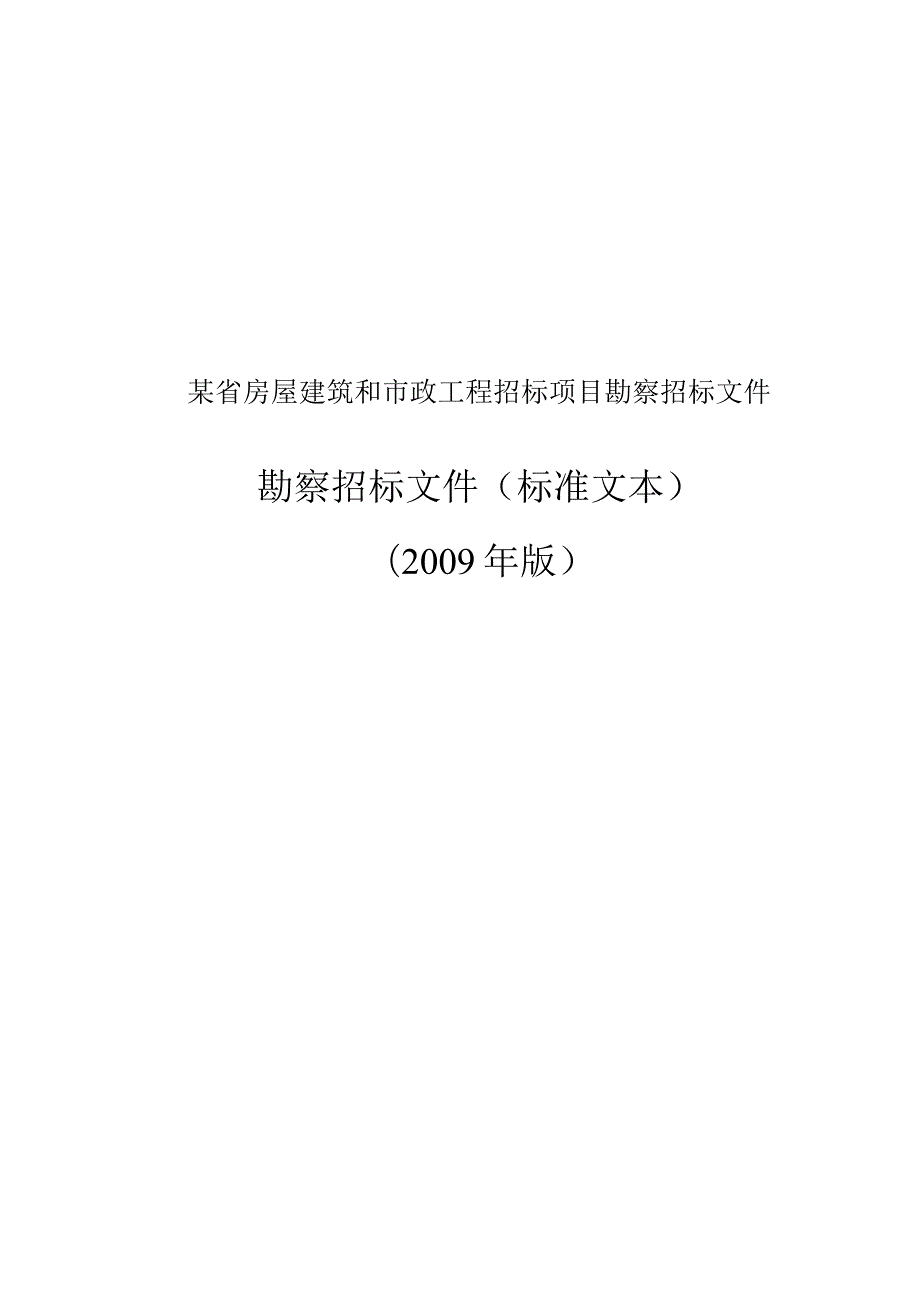 某省房屋建筑和市政工程招标项目勘察招标文件

勘察招标文件（标准文本）

（2009年版）